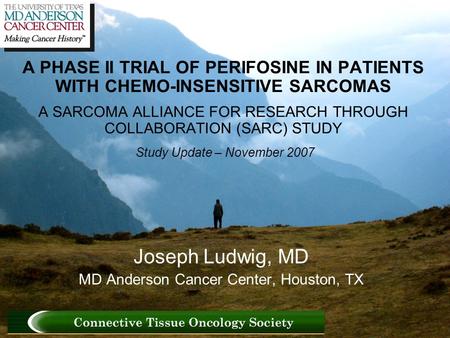 THE UNIVERSITY OF TEXAS
MD ANDERSON CANCER CENTER
Making Cancer History™

A PHASE II TRIAL OF PERIFOSINE IN PATIENTS WITH CHEMO-INSENSITIVE SARCOMAS

A SARCOMA ALLIANCE FOR RESEARCH THROUGH COLLABORATION (SARC) STUDY

Study Update – November 2007

Joseph Ludwig, MD

MD Anderson Cancer Center, Houston, TX

Connective Tissue Oncology Society